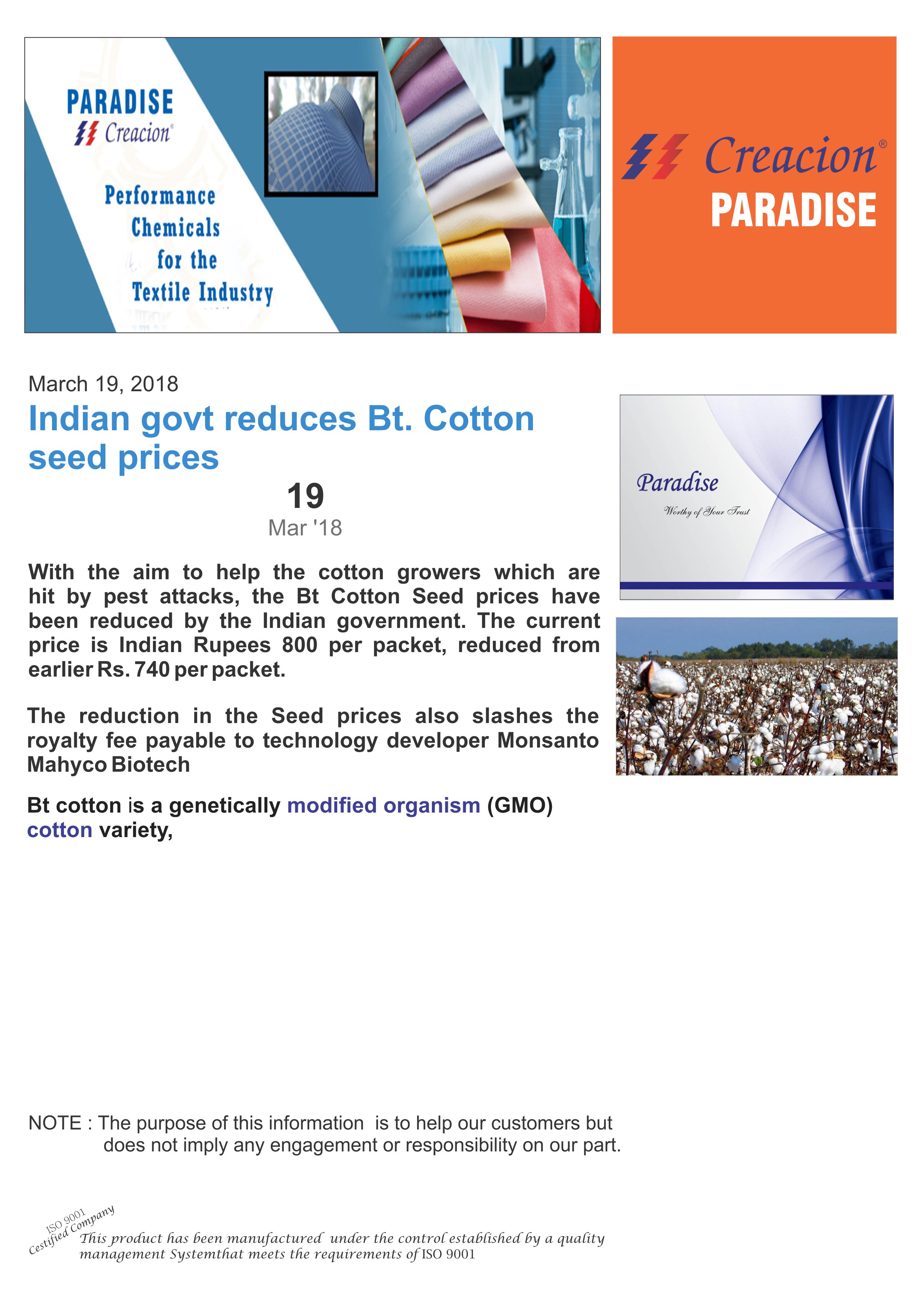 PARADISE
Creacion®

Performance Chemicals for the Textile Industry

Creacion®
PARADISE

March 19, 2018

Indian govt reduces Bt. Cotton seed prices

19
Mar '18

With the aim to help the cotton growers which are hit by pest attacks, the Bt Cotton Seed prices have been reduced by the Indian government. The current price is Indian Rupees 800 per packet, reduced from earlier Rs. 740 per packet.

The reduction in the Seed prices also slashes the royalty fee payable to technology developer Monsanto Mahyco Biotech

Bt cotton is a genetically modified organism (GMO) cotton variety,

Paradise
Worthy of Your Trust

NOTE : The purpose of this information is to help our customers but does not imply any engagement or responsibility on our part.

ISO 9001
Cestified Company

This product has been manufactured under the control established by a quality management Systemthat meets the requirements of ISO 9001